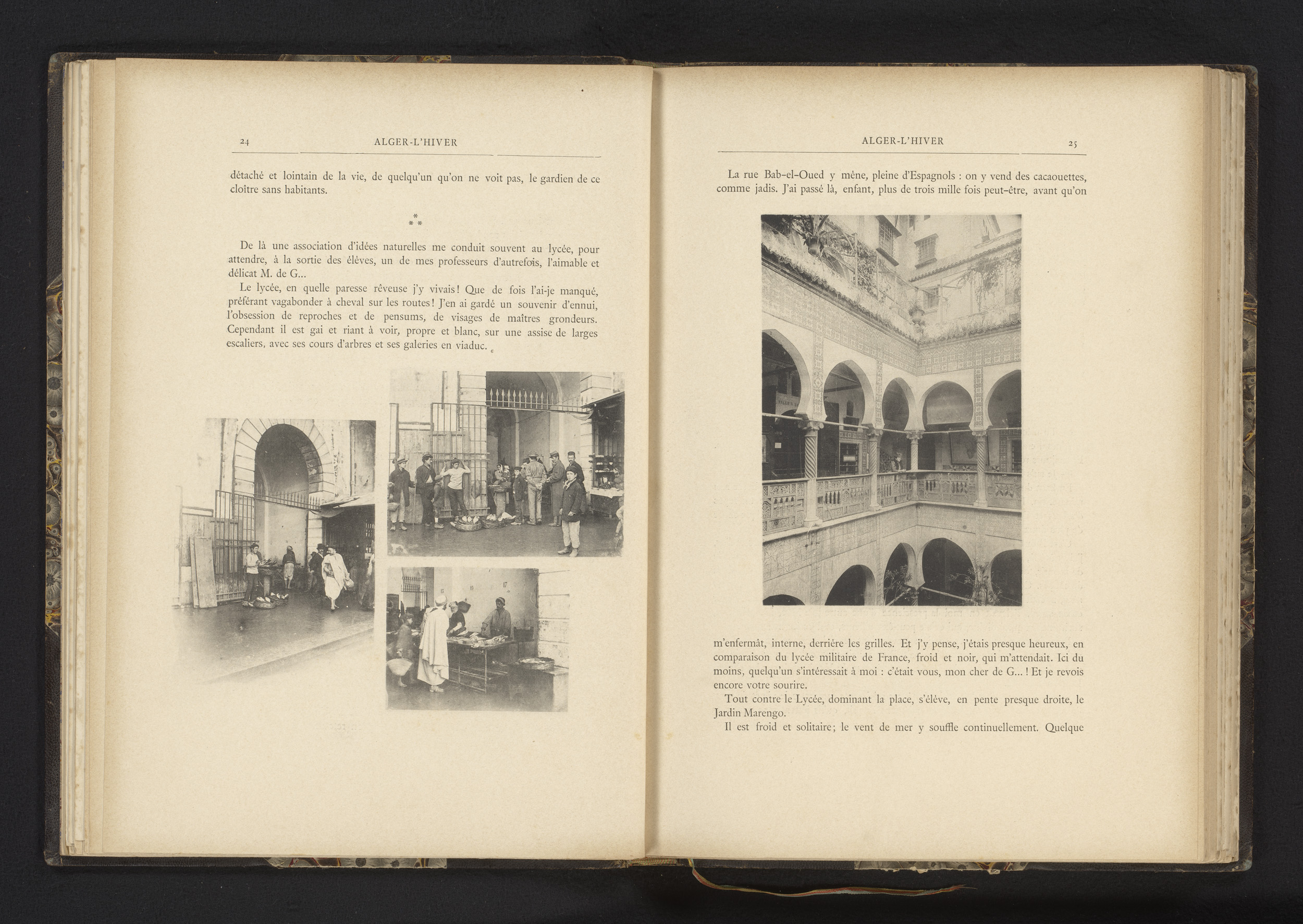 24 ALGER-L'HIVER

détaché et lointain de la vie, de quelqu'un qu'on ne voit pas, le gardien de ce cloître sans habitants.

* * *

De là une association d'idées naturelles me conduit souvent au lycée, pour attendre, à la sortie des élèves, un de mes professeurs d'autrefois, l'aimable et délicat M. de G...

Le lycée, en quelle paresse rêveuse j'y vivais! Que de fois l'ai-je manqué, préférant vagabonder à cheval sur les routes! J'en ai gardé un souvenir d'ennui, l'obsession de reproches et de pensums, de visages de maîtres grondeurs. Cependant il est gai et riant à voir, propre et blanc, sur une assise de larges escaliers, avec ses cours d'arbres et ses galeries en viaduc.

ALGER-L'HIVER 25

La rue Bab-el-Oued y mène, pleine d'Espagnols : on y vend des cacaouettes, comme jadis. J'ai passé là, enfant, plus de trois mille fois peut-être, avant qu'on m'enfermât, interne, derrière les grilles. Et j'y pense, j'étais presque heureux, en comparaison du lycée militaire de France, froid et noir, qui m'attendait. Ici du moins, quelqu'un s'intéressait à moi : c'était vous, mon cher de G... ! Et je revois encore votre sourire.

Tout contre le Lycée, dominant la place, s'élève, en pente presque droite, le Jardin Marengo.

Il est froid et solitaire; le vent de mer y souffle continuellement. Quelque